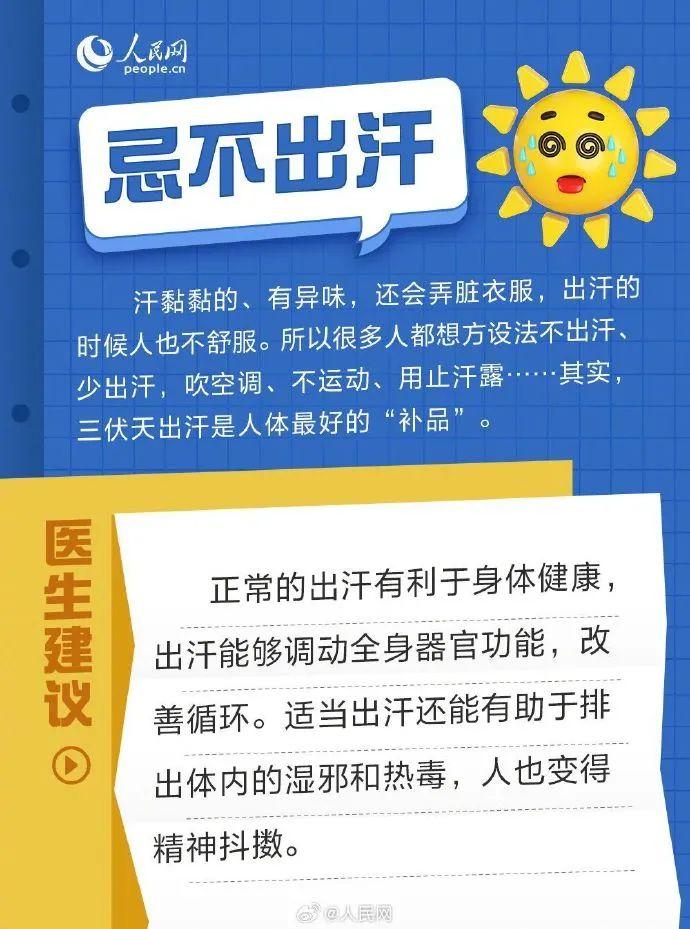 人民网
people.cn

忌不出汗

汗黏黏的、有异味，还会弄脏衣服，出汗的时候人也不舒服。所以很多人都想方设法不出汗、少出汗，吹空调、不运动、用止汗露……其实，三伏天出汗是人体最好的“补品”。

医生建议

正常的出汗有利于身体健康，出汗能够调动全身器官功能，改善循环。适当出汗还能有助于排出体内的湿邪和热毒，人也变得精神抖擞。

@人民网